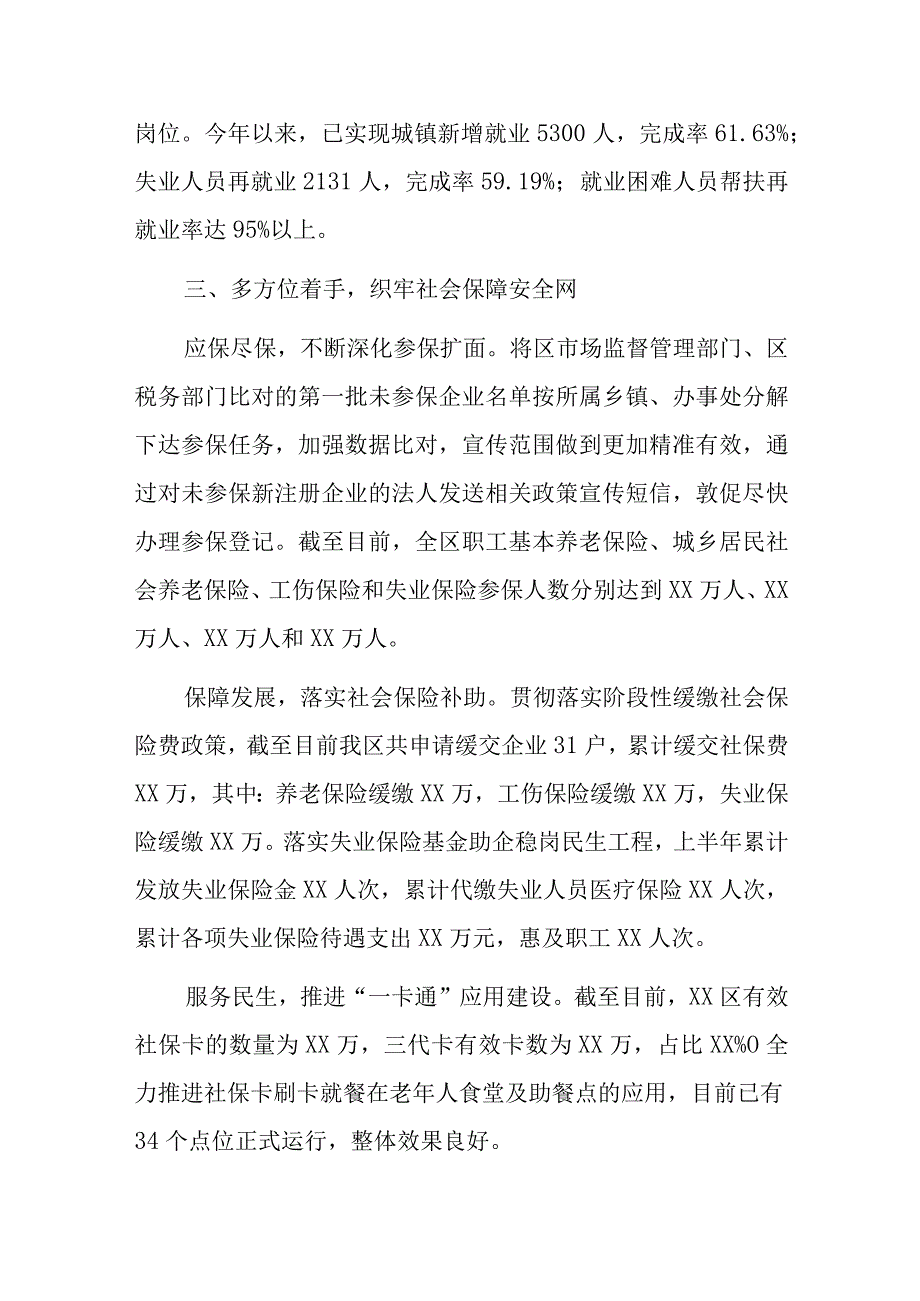 岗位。今年以来，已实现城镇新增就业5300人，完成率61.63%；失业人员再就业2131人，完成率59.19%；就业困难人员帮扶再就业率达95%以上。

三、多方位着手，织牢社会保障安全网

应保尽保，不断深化参保扩面。将区市场监督管理部门、区税务部门比对的第一批未参保企业名单按所属乡镇、办事处分解下达参保任务，加强数据比对，宣传范围做到更加精准有效，通过对未参保新注册企业的法人发送相关政策宣传短信，敦促尽快办理参保登记。截至目前，全区职工基本养老保险、城乡居民社会养老保险、工伤保险和失业保险参保人数分别达到XX万人、XX万人、XX万人和XX万人。

保障发展，落实社会保险补助。贯彻落实阶段性缓缴社会保险费政策，截至目前我区共申请缓交企业31户，累计缓交社保费XX万，其中：养老保险缓缴XX万，工伤保险缓缴XX万，失业保险缓缴XX万。落实失业保险基金助企稳岗民生工程，上半年累计发放失业保险金XX人次，累计代缴失业人员医疗保险XX人次，累计各项失业保险待遇支出XX万元，惠及职工XX人次。

服务民生，推进“一卡通”应用建设。截至目前，XX区有效社保卡的数量为XX万，三代卡有效卡数为XX万，占比XX%O全力推进社保卡刷卡就餐在老年人食堂及助餐点的应用，目前已有34个点位正式运行，整体效果良好。